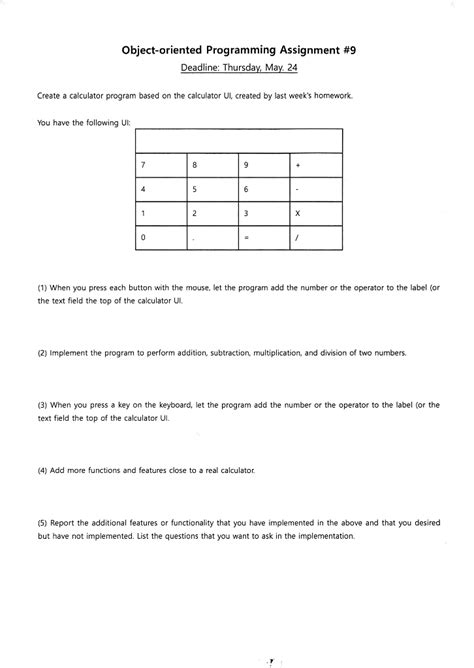 Object-oriented Programming Assignment #9

Deadline: Thursday, May. 24

Create a calculator program based on the calculator UI, created by last week's homework.

You have the following UI:

| | | | |
|---|---|---|---|
| 7 | 8 | 9 | + |
| 4 | 5 | 6 | - |
| 1 | 2 | 3 | X |
| 0 | . | = | / |

(1) When you press each button with the mouse, let the program add the number or the operator to the label (or the text field the top of the calculator UI.

(2) Implement the program to perform addition, subtraction, multiplication, and division of two numbers.

(3) When you press a key on the keyboard, let the program add the number or the operator to the label (or the text field the top of the calculator UI.

(4) Add more functions and features close to a real calculator.

(5) Report the additional features or functionality that you have implemented in the above and that you desired but have not implemented. List the questions that you want to ask in the implementation.